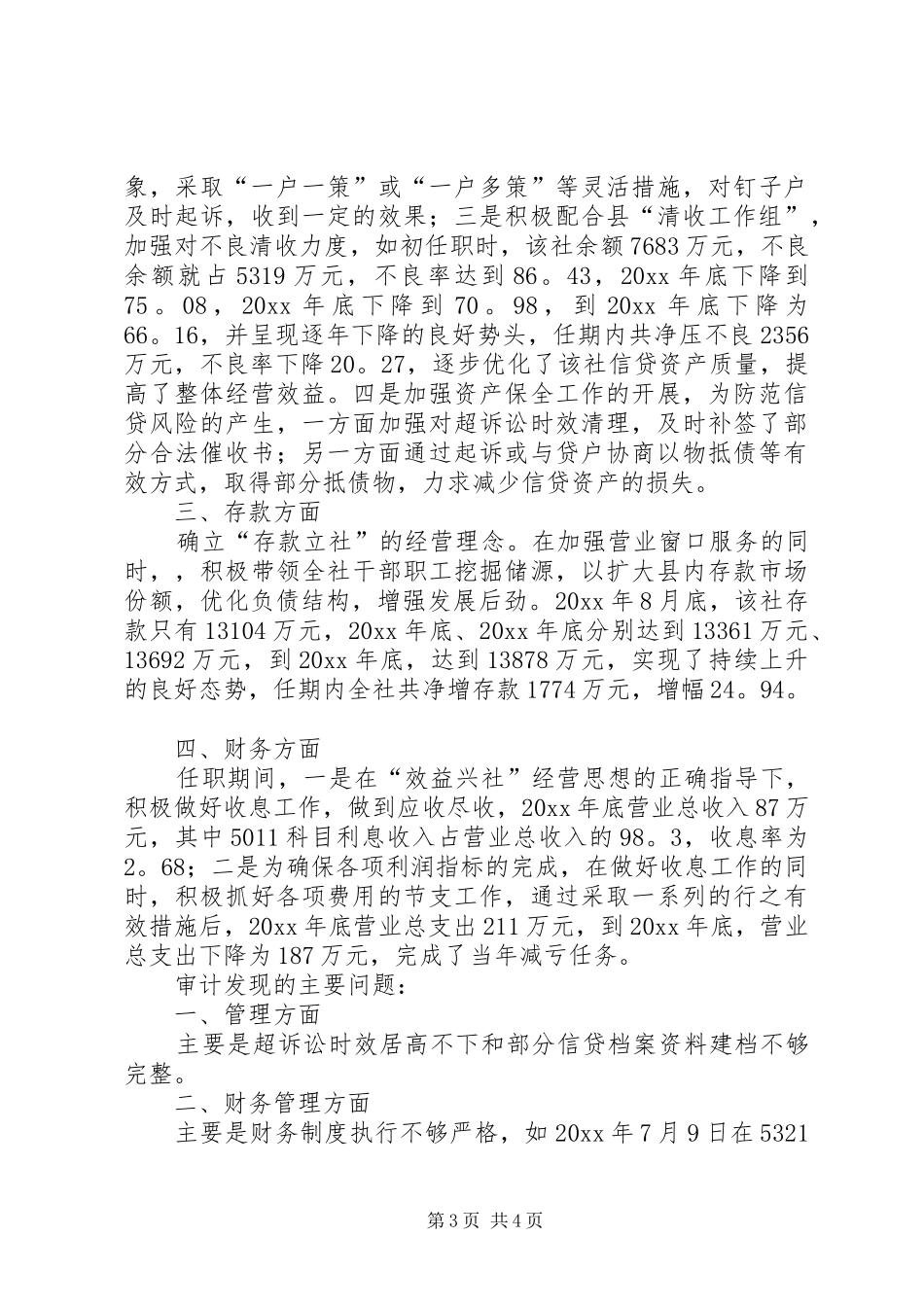 象，采取“一户一策”或“一户多策”等灵活措施，对钉子户及时起诉，收到一定的效果；三是积极配合县“清收工作组”，加强对不良清收力度，如初任职时，该社余额7683万元，不良余额就占5319万元，不良率达到86。43，20xx年底下降到75。08，20xx年底下降到70。98，到20xx年底下降为66。16，并呈现逐年下降的良好势头，任期内共净压不良2356万元，不良率下降20。27，逐步优化了该社信贷资产质量，提高了整体经营效益。四是加强资产保全工作的开展，为防范信贷风险的产生，一方面加强对超诉讼时效清理，及时补签了部分合法催收书；另一方面通过起诉或与贷户协商以物抵债等有效方式，取得部分抵债物，力求减少信贷资产的损失。

三、存款方面

确立“存款立社”的经营理念。在加强营业窗口服务的同时，，积极带领全社干部职工挖掘储源，以扩大县内存款市场份额，优化负债结构，增强发展后劲。20xx年8月底，该社存款只有13104万元，20xx年底、20xx年底分别达到13361万元、13692万元，到20xx年底，达到13878万元，实现了持续上升的良好态势，任期内全社共净增存款1774万元，增幅24。94。

四、财务方面

任职期间，一是在“效益兴社”经营思想的正确指导下，积极做好收息工作，做到应收尽收，20xx年底营业总收入87万元，其中5011科目利息收入占营业总收入的98。3，收息率为2。68；二是为确保各项利润指标的完成，在做好收息工作的同时，积极抓好各项费用的节支工作，通过采取一系列的行之有效措施后，20xx年底营业总支出211万元，到20xx年底，营业总支出下降为187万元，完成了当年减亏任务。

审计发现的主要问题：

一、管理方面

主要是超诉讼时效居高不下和部分信贷档案资料建档不够完整。

二、财务管理方面

主要是财务制度执行不够严格，如20xx年7月9日在5321

第3页 共4页